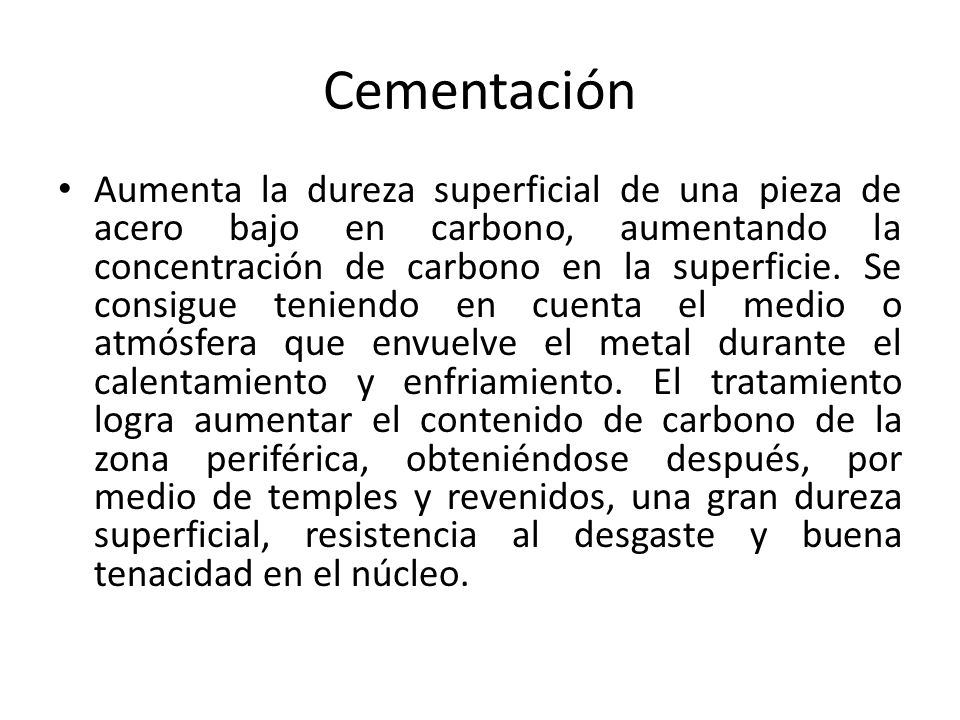 Cementación

• Aumenta la dureza superficial de una pieza de acero bajo en carbono, aumentando la concentración de carbono en la superficie. Se consigue teniendo en cuenta el medio o atmósfera que envuelve el metal durante el calentamiento y enfriamiento. El tratamiento logra aumentar el contenido de carbono de la zona periférica, obteniéndose después, por medio de temples y revenidos, una gran dureza superficial, resistencia al desgaste y buena tenacidad en el núcleo.